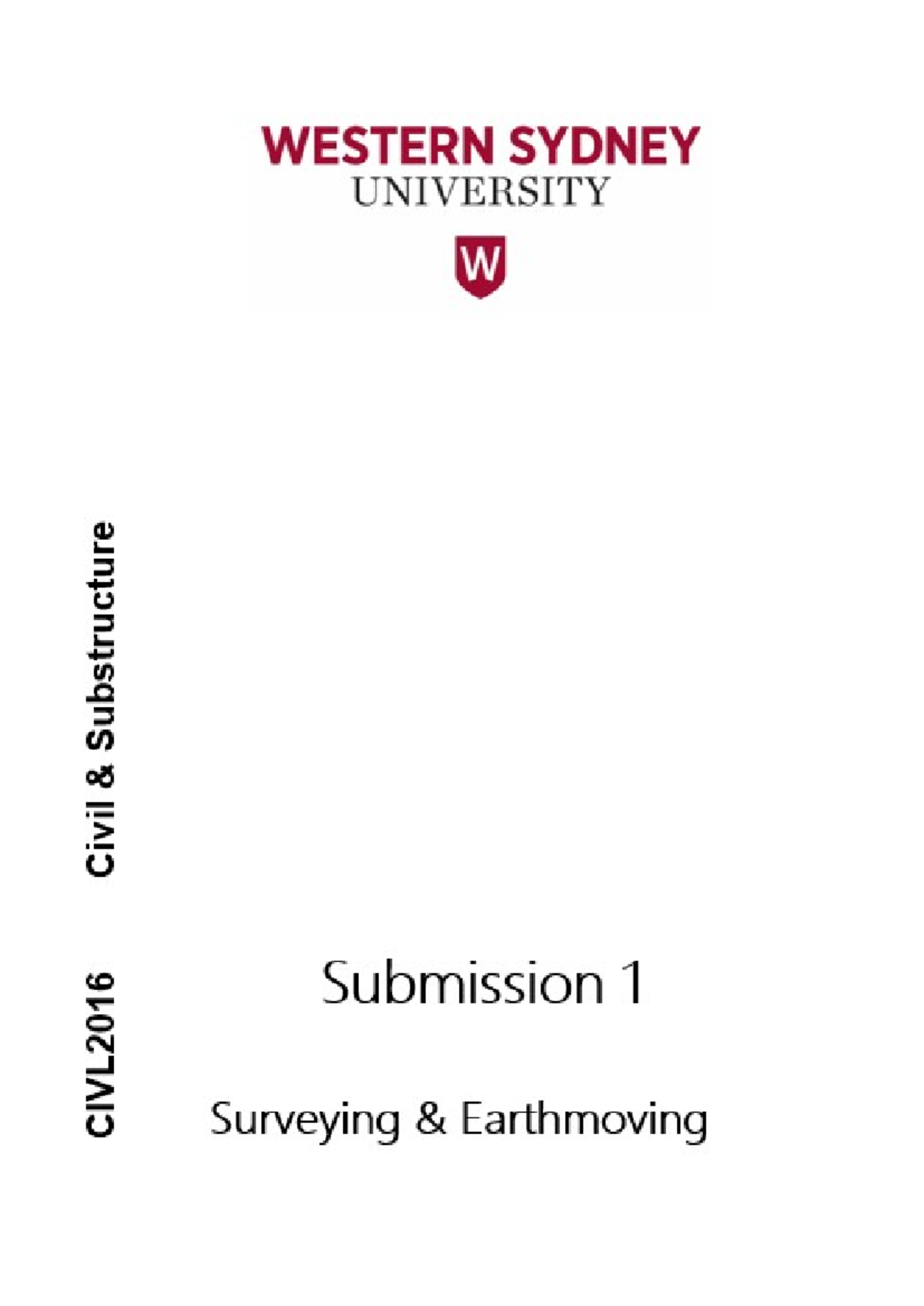 WESTERN SYDNEY
UNIVERSITY

W

CIVL2016 Civil & Substructure

Submission 1

Surveying & Earthmoving